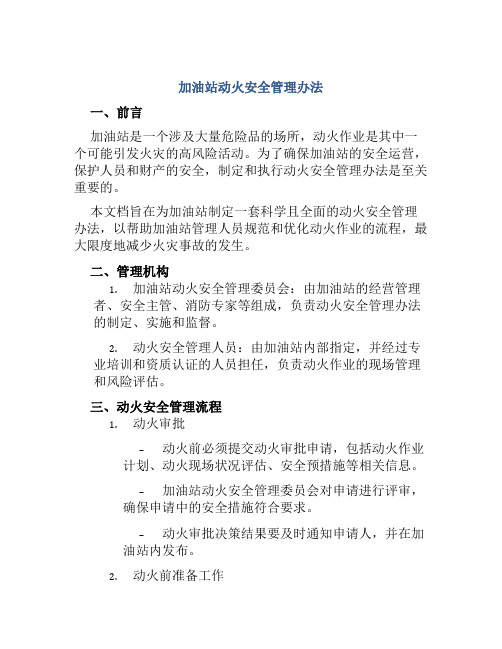 加油站动火安全管理办法

一、前言

加油站是一个涉及大量危险品的场所，动火作业是其中一个可能引发火灾的高风险活动。为了确保加油站的安全运营，保护人员和财产的安全，制定和执行动火安全管理办法是至关重要的。

本文档旨在为加油站制定一套科学且全面的动火安全管理办法，以帮助加油站管理人员规范和优化动火作业的流程，最大限度地减少火灾事故的发生。

二、管理机构

1. 加油站动火安全管理委员会：由加油站的经营管理者、安全主管、消防专家等组成，负责动火安全管理办法的制定、实施和监督。

2. 动火安全管理人员：由加油站内部指定，并经过专业培训和资质认证的人员担任，负责动火作业的现场管理和风险评估。

三、动火安全管理流程

1. 动火审批

- 动火前必须提交动火审批申请，包括动火作业计划、动火现场状况评估、安全预措施等相关信息。

- 加油站动火安全管理委员会对申请进行评审，确保申请中的安全措施符合要求。

- 动火审批决策结果要及时通知申请人，并在加油站内发布。

2. 动火前准备工作